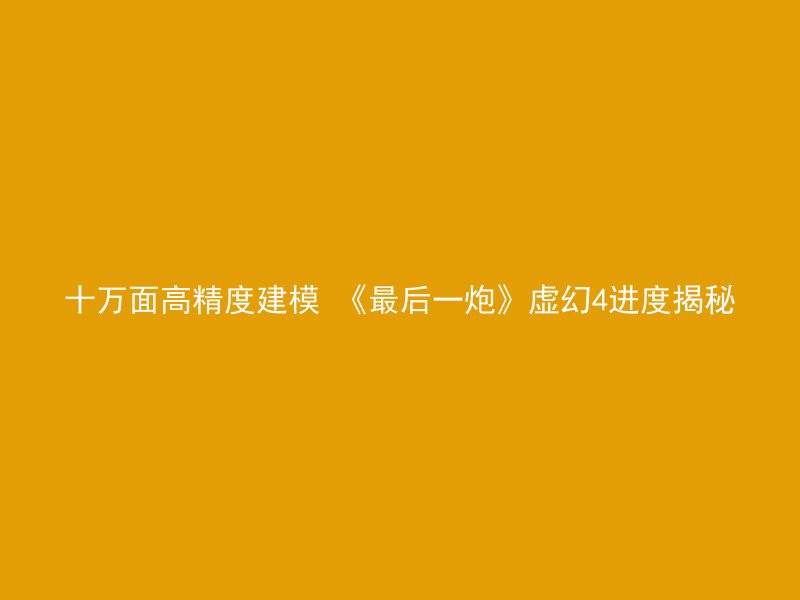 十万面高精度建模 《最后一炮》虚幻4进度揭秘